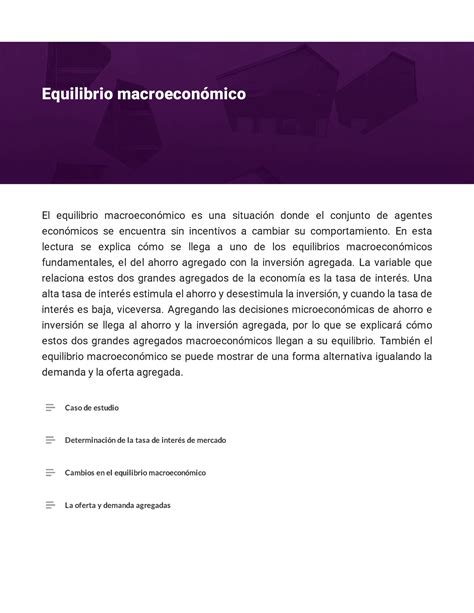 Equilibrio macroeconómico

El equilibrio macroeconómico es una situación donde el conjunto de agentes económicos se encuentra sin incentivos a cambiar su comportamiento. En esta lectura se explica cómo se llega a uno de los equilibrios macroeconómicos fundamentales, el del ahorro agregado con la inversión agregada. La variable que relaciona estos dos grandes agregados de la economía es la tasa de interés. Una alta tasa de interés estimula el ahorro y desestimula la inversión, y cuando la tasa de interés es baja, viceversa. Agregando las decisiones microeconómicas de ahorro e inversión se llega al ahorro y la inversión agregada, por lo que se explicará cómo estos dos grandes agregados macroeconómicos llegan a su equilibrio. También el equilibrio macroeconómico se puede mostrar de una forma alternativa igualando la demanda y la oferta agregada.

Caso de estudio

Determinación de la tasa de interés de mercado

Cambios en el equilibrio macroeconómico

La oferta y demanda agregadas